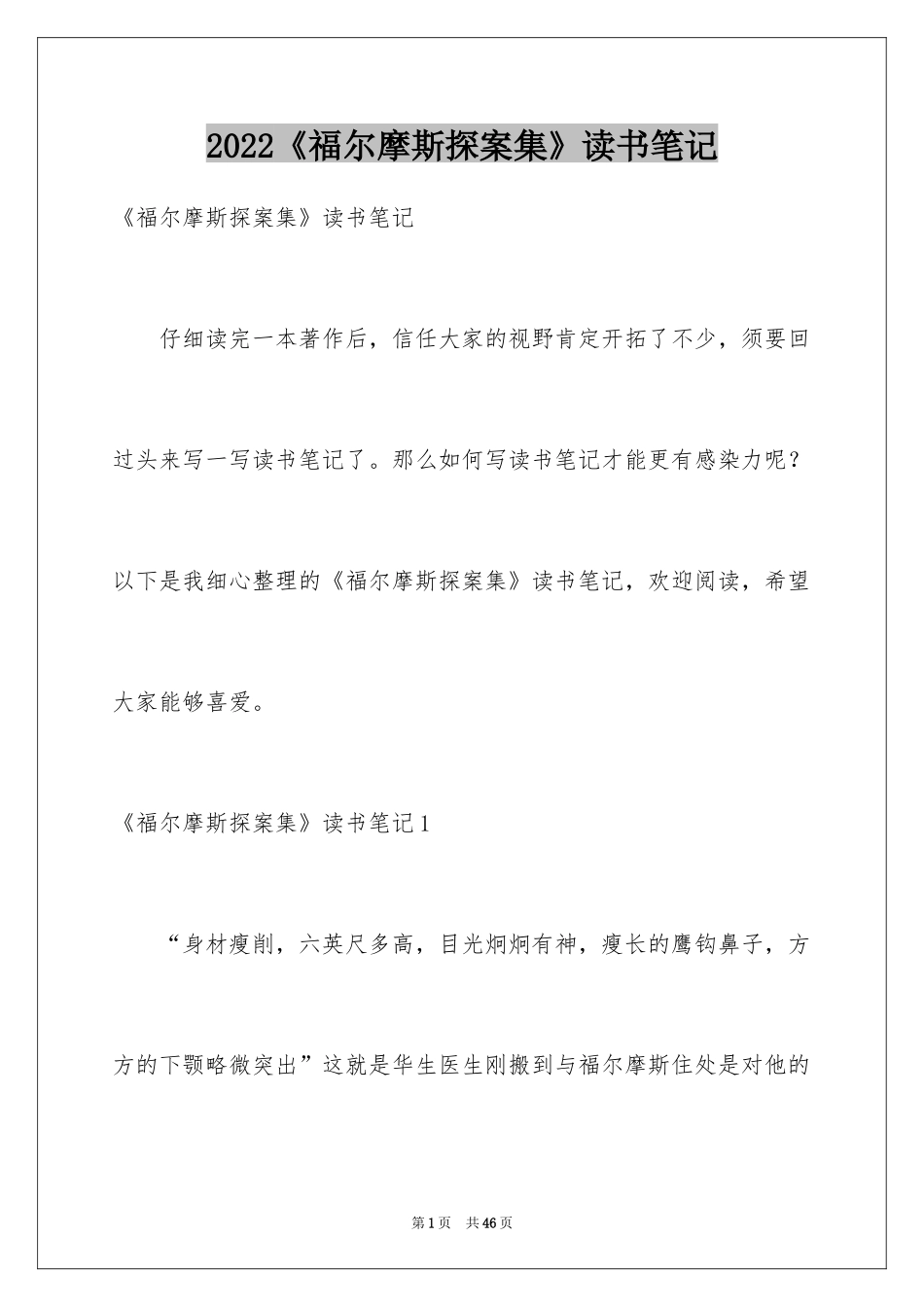 2022《福尔摩斯探案集》读书笔记

《福尔摩斯探案集》读书笔记

仔细读完一本著作后，信任大家的视野肯定开拓了不少，须要回过头来写一写读书笔记了。那么如何写读书笔记才能更有感染力呢？以下是我细心整理的《福尔摩斯探案集》读书笔记，欢迎阅读，希望大家能够喜爱。

《福尔摩斯探案集》读书笔记1

“身材瘦削，六英尺多高，目光炯炯有神，瘦长的鹰钩鼻子，方方的下颚略微突出”这就是华生医生刚搬到与福尔摩斯住处是对他的

第1页 共46页